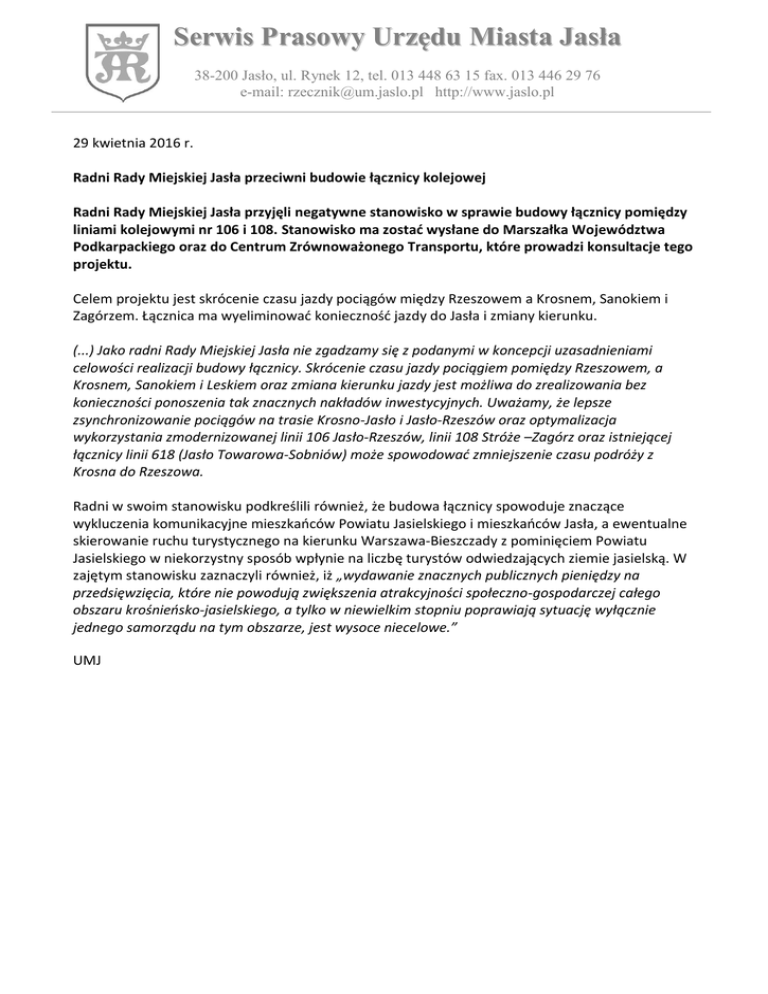 Serwis Prasowy Urzędu Miasta Jasła

38-200 Jasło, ul. Rynek 12, tel. 013 448 63 15 fax. 013 446 29 76
e-mail: rzecznik@um.jaslo.pl http://www.jaslo.pl

29 kwietnia 2016 r.

Radni Rady Miejskiej Jasła przeciwni budowie łącznicy kolejowej

Radni Rady Miejskiej Jasła przyjęli negatywne stanowisko w sprawie budowy łącznicy pomiędzy liniami kolejowymi nr 106 i 108. Stanowisko ma zostać wysłane do Marszałka Województwa Podkarpackiego oraz do Centrum Zrównoważonego Transportu, które prowadzi konsultacje tego projektu.

Celem projektu jest skrócenie czasu jazdy pociągów między Rzeszowem a Krosnem, Sanokiem i Zagórzem. Łącznica ma wyeliminować konieczność jazdy do Jasła i zmiany kierunku.

(...) Jako radni Rady Miejskiej Jasła nie zgadzamy się z podanymi w koncepcji uzasadnieniami celowości realizacji budowy łącznicy. Skrócenie czasu jazdy pociągiem pomiędzy Rzeszowem, a Krosnem, Sanokiem i Leskiem oraz zmiana kierunku jazdy jest możliwa do zrealizowania bez konieczności ponoszenia tak znacznych nakładów inwestycyjnych. Uważamy, że lepsze zsynchronizowanie pociągów na trasie Krosno-Jasło i Jasło-Rzeszów oraz optymalizacja wykorzystania zmodernizowanej linii 106 Jasło-Rzeszów, linii 108 Stróże –Zagórz oraz istniejącej łącznicy linii 618 (Jasło Towarowa-Sobniów) może spowodować zmniejszenie czasu podróży z Krosna do Rzeszowa.

Radni w swoim stanowisku podkreślili również, że budowa łącznicy spowoduje znaczące wykluczenia komunikacyjne mieszkańców Powiatu Jasielskiego i mieszkańców Jasła, a ewentualne skierowanie ruchu turystycznego na kierunku Warszawa-Bieszczady z pominięciem Powiatu Jasielskiego w niekorzystny sposób wpłynie na liczbę turystów odwiedzających ziemie jasielską. W zajętym stanowisku zaznaczyli również, iż „wydawanie znacznych publicznych pieniędzy na przedsięwzięcia, które nie powodują zwiększenia atrakcyjności społeczno-gospodarczej całego obszaru krośnieńsko-jasielskiego, a tylko w niewielkim stopniu poprawiają sytuację wyłącznie jednego samorządu na tym obszarze, jest wysoce niecelowe.”

UMJ